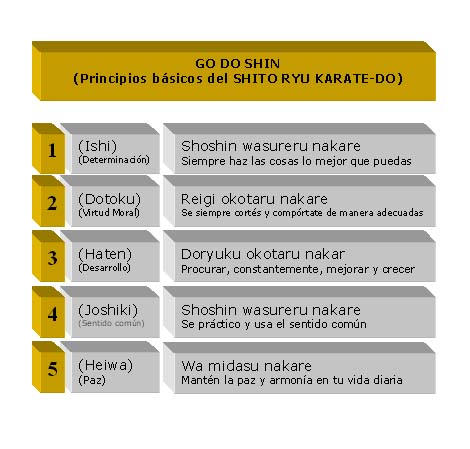 GO DO SHIN
(Principios básicos del SHITO RYU KARATE-DO)

1
(Ishi)
(Determinación)
Shoshin wasureru nakare
Siempre haz las cosas lo mejor que puedas

2
(Dotoku)
(Virtud Moral)
Reigi okotaru nakare
Se siempre cortés y compórtate de manera adecuadas

3
(Haten)
(Desarrollo)
Doryuku okotaru nakar
Procurar, constantemente, mejorar y crecer

4
(Joshiki)
(Sentido común)
Shoshin wasureru nakare
Se práctico y usa el sentido común

5
(Heiwa)
(Paz)
Wa midasu nakare
Mantén la paz y armonía en tu vida diaria